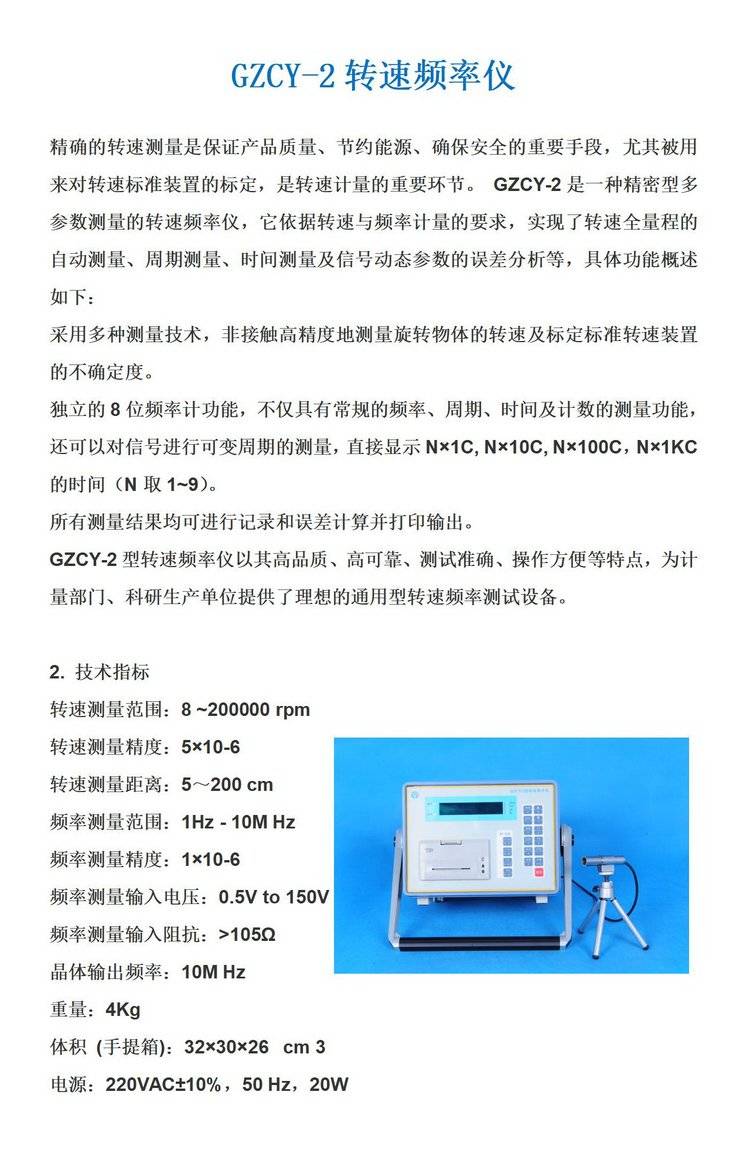 GZCY-2 转速频率仪

精确的转速测量是保证产品质量、节约能源、确保安全的重要手段，尤其被用来对转速标准装置的标定，是转速计量的重要环节。 GZCY-2 是一种精密型多参数测量的转速频率仪，它依据转速与频率计量的要求，实现了转速全量程的自动测量、周期测量、时间测量及信号动态参数的误差分析等，具体功能概述如下：

采用多种测量技术，非接触高精度地测量旋转物体的转速及标定标准转速装置的不确定度。

独立的 8 位频率计功能，不仅具有常规的频率、周期、时间及计数的测量功能，还可以对信号进行可变周期的测量，直接显示 N×1C, N×10C, N×100C，N×1KC 的时间（N 取 1~9）。

所有测量结果均可进行记录和误差计算并打印输出。

GZCY-2 型转速频率仪以其高品质、高可靠、测试准确、操作方便等特点，为计量部门、科研生产单位提供了理想的通用型转速频率测试设备。

2. 技术指标

转速测量范围：8 ~200000 rpm

转速测量精度：5×10-6

转速测量距离：5～200 cm

频率测量范围：1Hz - 10M Hz

频率测量精度：1×10-6

频率测量输入电压：0.5V to 150V

频率测量输入阻抗：>105Ω

晶体输出频率：10M Hz

重量：4Kg

体积 (手提箱)：32×30×26 cm 3

电源：220VAC±10%，50 Hz，20W